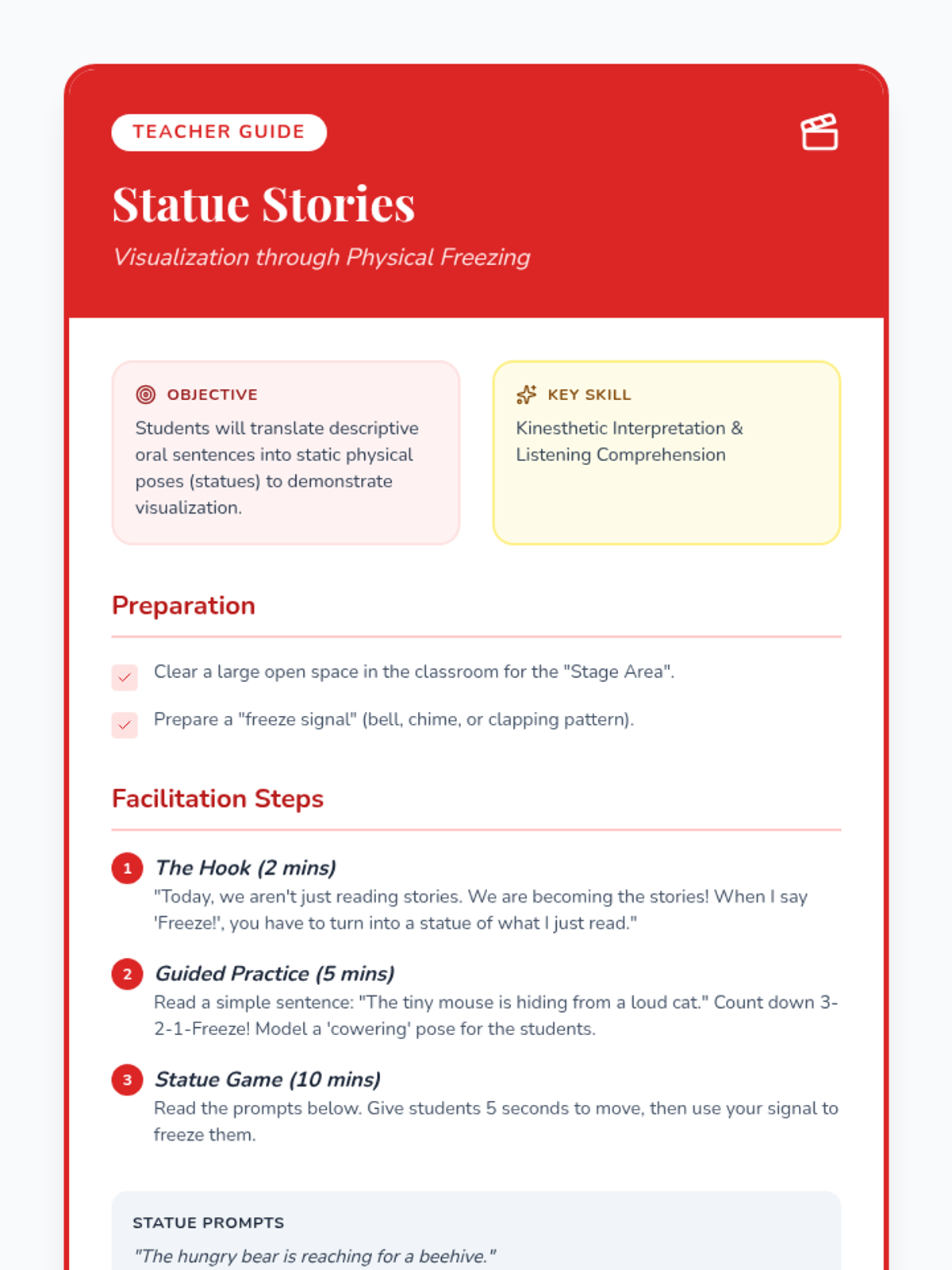 TEACHER GUIDE

Statue Stories

Visualization through Physical Freezing

OBJECTIVE

Students will translate descriptive oral sentences into static physical poses (statues) to demonstrate visualization.

KEY SKILL

Kinesthetic Interpretation & Listening Comprehension

Preparation

Clear a large open space in the classroom for the "Stage Area".

Prepare a "freeze signal" (bell, chime, or clapping pattern).

Facilitation Steps

1 The Hook (2 mins)
"Today, we aren't just reading stories. We are becoming the stories! When I say 'Freeze!', you have to turn into a statue of what I just read."

2 Guided Practice (5 mins)
Read a simple sentence: "The tiny mouse is hiding from a loud cat." Count down 3-2-1-Freeze! Model a 'cowering' pose for the students.

3 Statue Game (10 mins)
Read the prompts below. Give students 5 seconds to move, then use your signal to freeze them.

STATUE PROMPTS

"The hungry bear is reaching for a beehive."